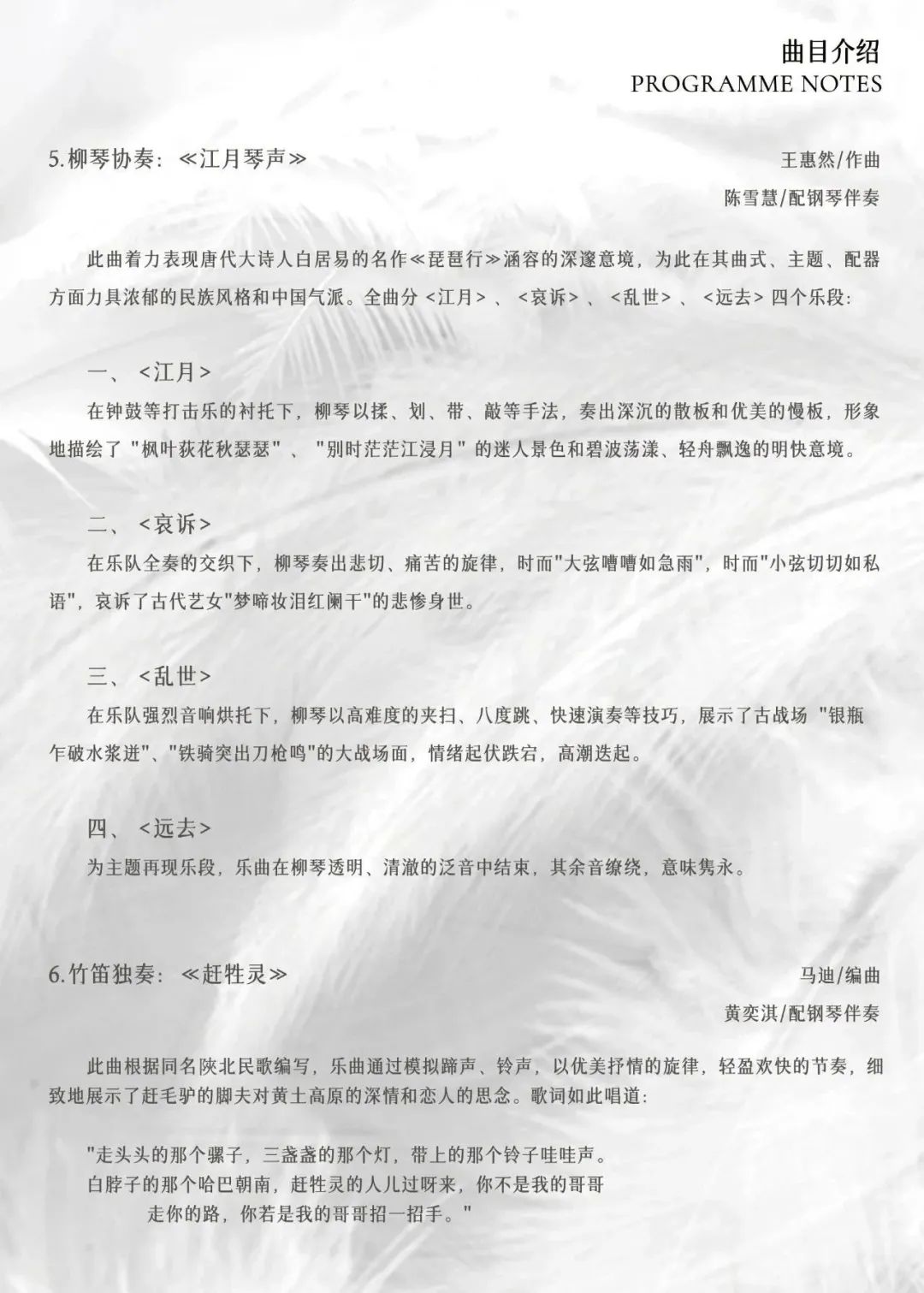 曲目介绍
PROGRAMME NOTES

5.柳琴协奏：≪江月琴声≫

王惠然/作曲
陈雪慧/配钢琴伴奏

此曲着力表现唐代大诗人白居易的名作≪琵琶行≫涵容的深邃意境，为此在其曲式、主题、配器方面力具浓郁的民族风格和中国气派。全曲分 <江月> 、 <哀诉> 、 <乱世> 、 <远去> 四个乐段：

一、 <江月>
在钟鼓等打击乐的衬托下，柳琴以揉、划、带、敲等手法，奏出深沉的散板和优美的慢板，形象地描绘了 "枫叶荻花秋瑟瑟" 、 "别时茫茫江浸月" 的迷人景色和碧波荡漾、轻舟飘逸的明快意境。

二、 <哀诉>
在乐队全奏的交织下，柳琴奏出悲切、痛苦的旋律，时而"大弦嘈嘈如急雨"，时而"小弦切切如私语"，哀诉了古代艺女"梦啼妆泪红阑干"的悲惨身世。

三、 <乱世>
在乐队强烈音响烘托下，柳琴以高难度的夹扫、八度跳、快速演奏等技巧，展示了古战场 "银瓶乍破水浆迸"、"铁骑突出刀枪鸣"的大战场面，情绪起伏跌宕，高潮迭起。

四、 <远去>
为主题再现乐段，乐曲在柳琴透明、清澈的泛音中结束，其余音缭绕，意味隽永。

6.竹笛独奏：≪赶牲灵≫

马迪/编曲
黄奕淇/配钢琴伴奏

此曲根据同名陕北民歌编写，乐曲通过模拟蹄声、铃声，以优美抒情的旋律，轻盈欢快的节奏，细致地展示了赶毛驴的脚夫对黄土高原的深情和恋人的思念。歌词如此唱道：

"走头头的那个骡子，三盏盏的那个灯，带上的那个铃子哇哇声。
白脖子的那个哈巴朝南，赶牲灵的人儿过呀来，你不是我的哥哥
走你的路，你若是我的哥哥招一招手。"